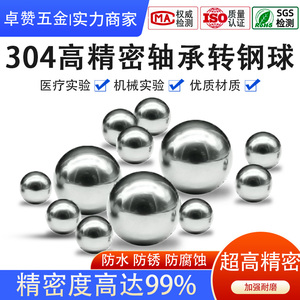 卓赞五金|实力商家

MA 权威检测

ISO 质量认证

RoHS SGS检测

304高精密轴承转钢球

医疗实验 机械实验 优质材质

防水 防锈 防腐蚀

超高精密

加强耐磨

精密度高达99%